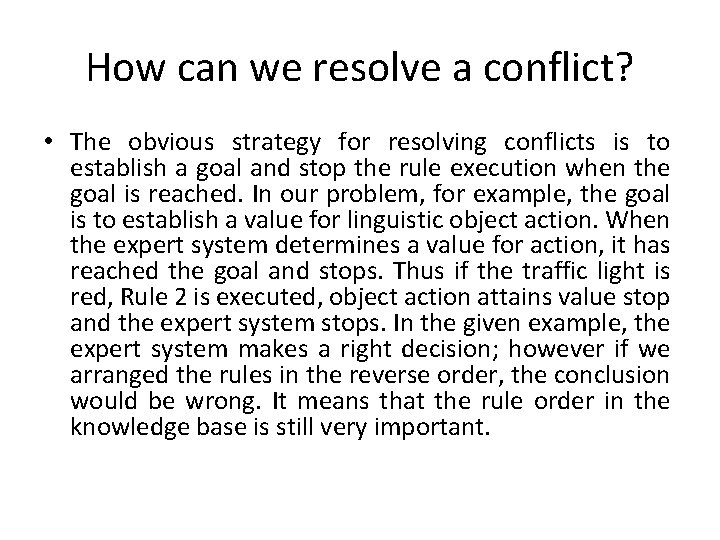 How can we resolve a conflict?

• The obvious strategy for resolving conflicts is to establish a goal and stop the rule execution when the goal is reached. In our problem, for example, the goal is to establish a value for linguistic object action. When the expert system determines a value for action, it has reached the goal and stops. Thus if the traffic light is red, Rule 2 is executed, object action attains value stop and the expert system stops. In the given example, the expert system makes a right decision; however if we arranged the rules in the reverse order, the conclusion would be wrong. It means that the rule order in the knowledge base is still very important.